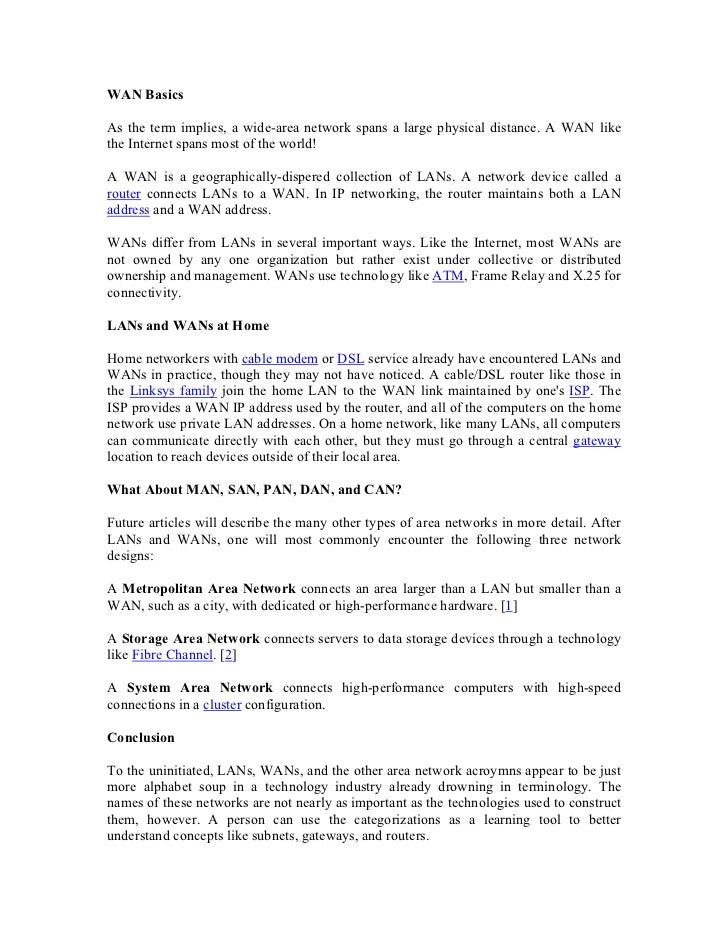 WAN Basics

As the term implies, a wide-area network spans a large physical distance. A WAN like the Internet spans most of the world!

A WAN is a geographically-dispered collection of LANs. A network device called a router connects LANs to a WAN. In IP networking, the router maintains both a LAN address and a WAN address.

WANs differ from LANs in several important ways. Like the Internet, most WANs are not owned by any one organization but rather exist under collective or distributed ownership and management. WANs use technology like ATM, Frame Relay and X.25 for connectivity.

LANs and WANs at Home

Home networkers with cable modem or DSL service already have encountered LANs and WANs in practice, though they may not have noticed. A cable/DSL router like those in the Linksys family join the home LAN to the WAN link maintained by one's ISP. The ISP provides a WAN IP address used by the router, and all of the computers on the home network use private LAN addresses. On a home network, like many LANs, all computers can communicate directly with each other, but they must go through a central gateway location to reach devices outside of their local area.

What About MAN, SAN, PAN, DAN, and CAN?

Future articles will describe the many other types of area networks in more detail. After LANs and WANs, one will most commonly encounter the following three network designs:

A Metropolitan Area Network connects an area larger than a LAN but smaller than a WAN, such as a city, with dedicated or high-performance hardware. [1]

A Storage Area Network connects servers to data storage devices through a technology like Fibre Channel. [2]

A System Area Network connects high-performance computers with high-speed connections in a cluster configuration.

Conclusion

To the uninitiated, LANs, WANs, and the other area network acroymns appear to be just more alphabet soup in a technology industry already drowning in terminology. The names of these networks are not nearly as important as the technologies used to construct them, however. A person can use the categorizations as a learning tool to better understand concepts like subnets, gateways, and routers.